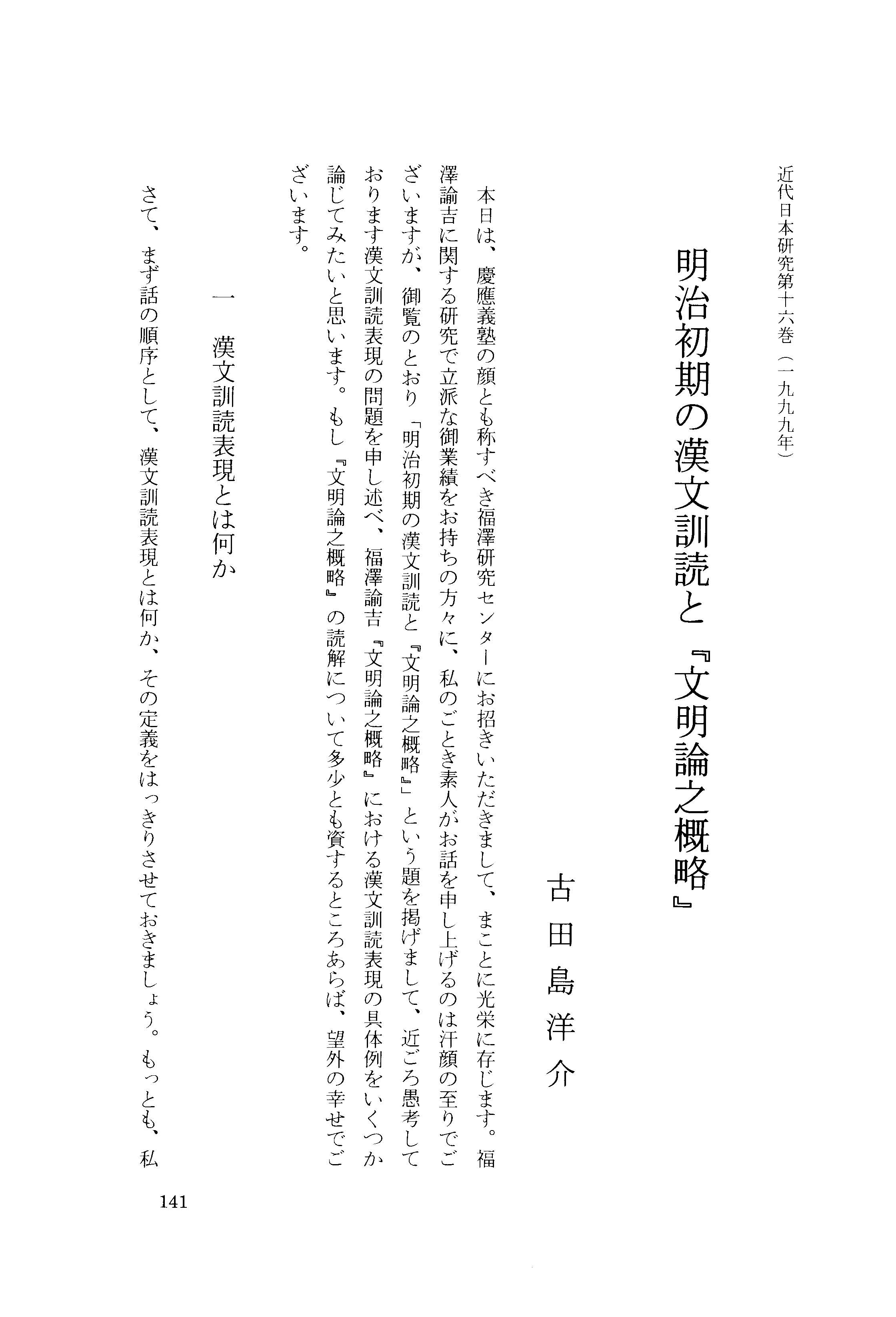 近代日本研究第十六巻（一九九九年）

明治初期の漢文訓読と『文明論之概略』

古田島洋介

本日は、慶應義塾の顔とも称すべき福澤研究センターにお招きいただきまして、まことに光栄に存じます。福澤諭吉に関する研究で立派な御業績をお持ちの方々に、私のごとき素人がお話を申し上げるのは汗顔の至りでございますが、御覧のとおり「明治初期の漢文訓読と『文明論之概略』」という題を掲げまして、近ごろ愚考しております漢文訓読表現の問題を申し述べ、福澤諭吉『文明論之概略』における漢文訓読表現の具体例をいくつか論じてみたいと思います。もし『文明論之概略』の読解について多少とも資するところあらば、望外の幸せでございます。

一　漢文訓読表現とは何か

さて、まず話の順序として、漢文訓読表現とは何か、その定義をはっきりさせておきましょう。もっとも、私

141